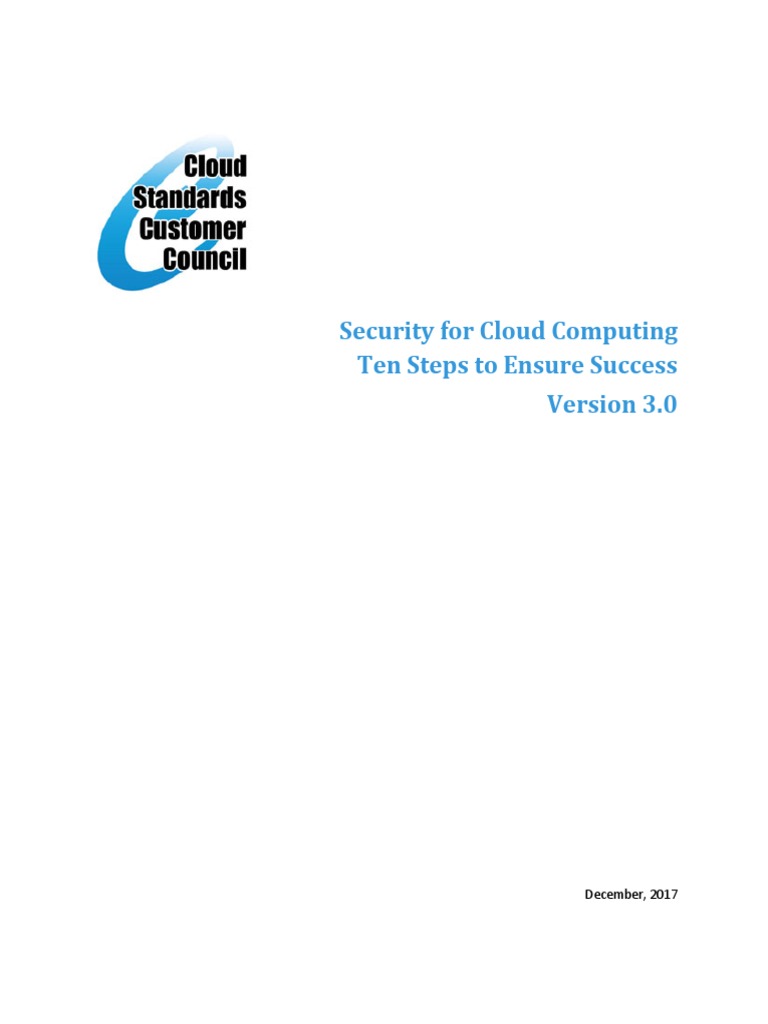 Cloud
Standards
Customer
Council

Security for Cloud Computing
Ten Steps to Ensure Success
Version 3.0

December, 2017